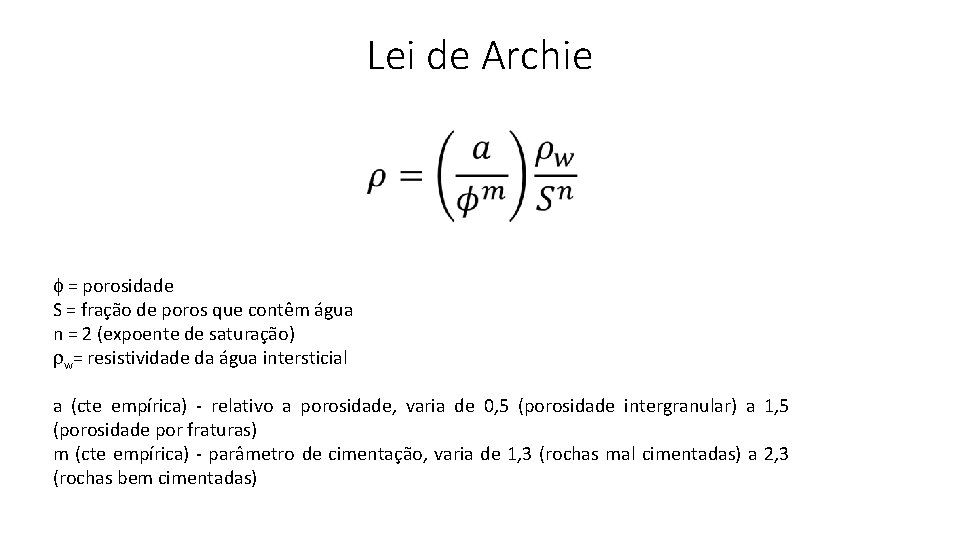 Lei de Archie

$\rho = \left(\frac{a}{\phi^m}\right)\frac{\rho_w}{S^n}$

$\phi$ = porosidade
S = fração de poros que contêm água
n = 2 (expoente de saturação)
$\rho_w$= resistividade da água intersticial

a (cte empírica) - relativo a porosidade, varia de 0,5 (porosidade intergranular) a 1,5 (porosidade por fraturas)
m (cte empírica) - parâmetro de cimentação, varia de 1,3 (rochas mal cimentadas) a 2,3 (rochas bem cimentadas)